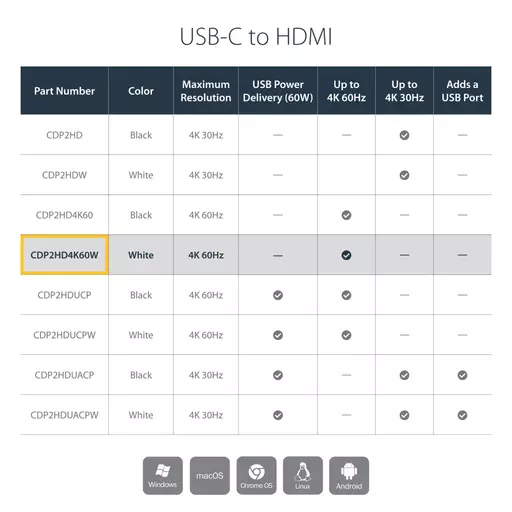 USB-C to HDMI

| Part Number | Color | Maximum Resolution | USB Power Delivery (60W) | Up to 4K 60Hz | Up to 4K 30Hz | Adds a USB Port |
|---|---|---|---|---|---|---|
| CDP2HD | Black | 4K 30Hz | — | — | ✓ | — |
| CDP2HDW | White | 4K 30Hz | — | | ✓ | — |
| CDP2HD4K60 | Black | 4K 60Hz | — | ✓ | — | — |
| CDP2HD4K60W | White | 4K 60Hz | — | ✓ | — | — |
| CDP2HDUCP | Black | 4K 60Hz | ✓ | ✓ | — | — |
| CDP2HDUCPW | White | 4K 60Hz | ✓ | ✓ | — | — |
| CDP2HDUACP | Black | 4K 30Hz | ✓ | — | ✓ | ✓ |
| CDP2HDUACPW | White | 4K 30Hz | ✓ | — | ✓ | ✓ |

Windows macOS Chrome OS Linux Android